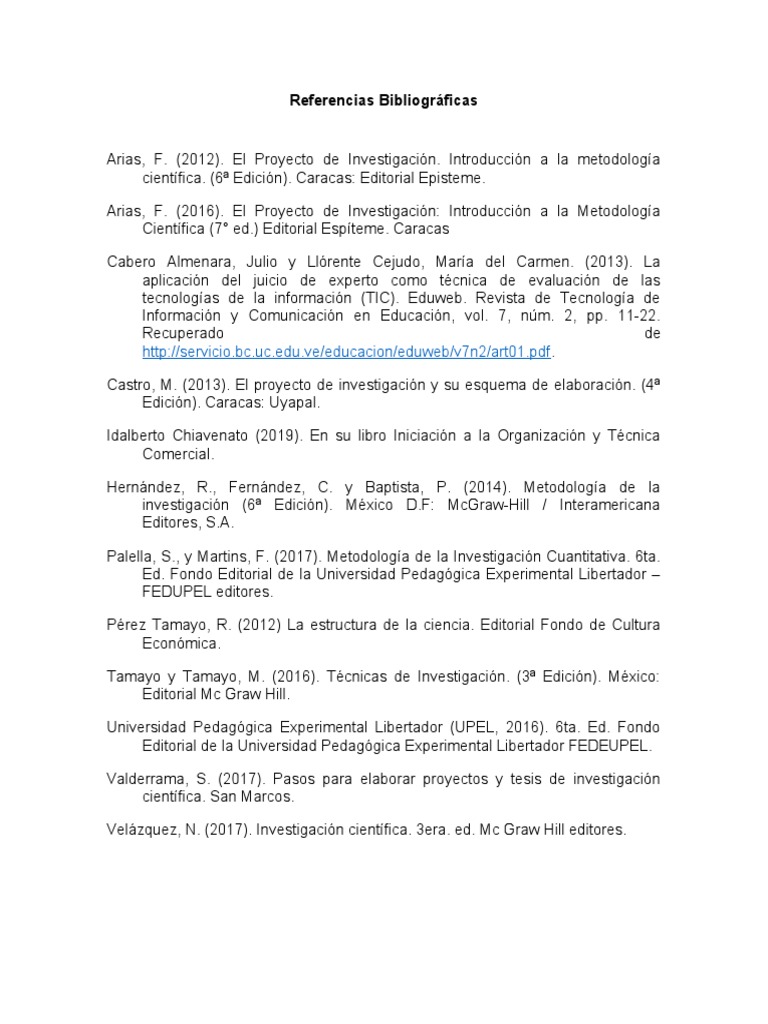 Referencias Bibliográficas

Arias, F. (2012). El Proyecto de Investigación. Introducción a la metodología científica. (6ª Edición). Caracas: Editorial Episteme.

Arias, F. (2016). El Proyecto de Investigación: Introducción a la Metodología Científica (7° ed.) Editorial Espíteme. Caracas

Cabero Almenara, Julio y Llórente Cejudo, María del Carmen. (2013). La aplicación del juicio de experto como técnica de evaluación de las tecnologías de la información (TIC). Eduweb. Revista de Tecnología de Información y Comunicación en Educación, vol. 7, núm. 2, pp. 11-22. Recuperado de http://servicio.bc.uc.edu.ve/educacion/eduweb/v7n2/art01.pdf.

Castro, M. (2013). El proyecto de investigación y su esquema de elaboración. (4ª Edición). Caracas: Uyapal.

Idalberto Chiavenato (2019). En su libro Iniciación a la Organización y Técnica Comercial.

Hernández, R., Fernández, C. y Baptista, P. (2014). Metodología de la investigación (6ª Edición). México D.F: McGraw-Hill / Interamericana Editores, S.A.

Palella, S., y Martins, F. (2017). Metodología de la Investigación Cuantitativa. 6ta. Ed. Fondo Editorial de la Universidad Pedagógica Experimental Libertador – FEDUPEL editores.

Pérez Tamayo, R. (2012) La estructura de la ciencia. Editorial Fondo de Cultura Económica.

Tamayo y Tamayo, M. (2016). Técnicas de Investigación. (3ª Edición). México: Editorial Mc Graw Hill.

Universidad Pedagógica Experimental Libertador (UPEL, 2016). 6ta. Ed. Fondo Editorial de la Universidad Pedagógica Experimental Libertador FEDEUPEL.

Valderrama, S. (2017). Pasos para elaborar proyectos y tesis de investigación científica. San Marcos.

Velázquez, N. (2017). Investigación científica. 3era. ed. Mc Graw Hill editores.